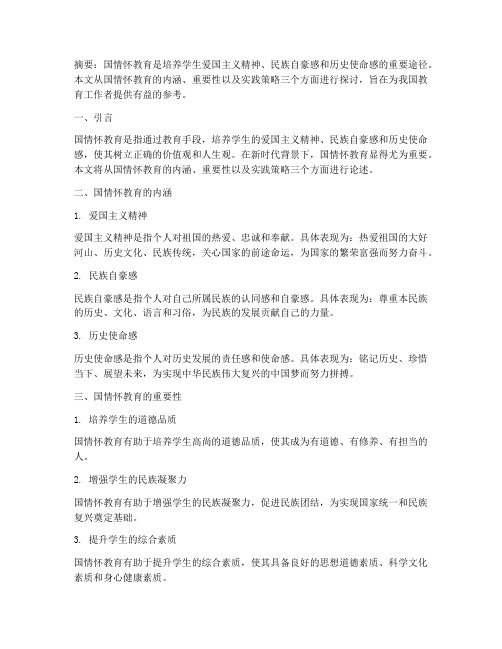 摘要：国情怀教育是培养学生爱国主义精神、民族自豪感和历史使命感的重要途径。本文从国情怀教育的内涵、重要性以及实践策略三个方面进行探讨，旨在为我国教育工作者提供有益的参考。

一、引言

国情怀教育是指通过教育手段，培养学生的爱国主义精神、民族自豪感和历史使命感，使其树立正确的价值观和人生观。在新时代背景下，国情怀教育显得尤为重要。本文将从国情怀教育的内涵、重要性以及实践策略三个方面进行论述。

二、国情怀教育的内涵

1. 爱国主义精神

爱国主义精神是指个人对祖国的热爱、忠诚和奉献。具体表现为：热爱祖国的大好河山、历史文化、民族传统，关心国家的前途命运，为国家的繁荣富强而努力奋斗。

2. 民族自豪感

民族自豪感是指个人对自己所属民族的认同感和自豪感。具体表现为：尊重本民族的历史、文化、语言和习俗，为民族的发展贡献自己的力量。

3. 历史使命感

历史使命感是指个人对历史发展的责任感和使命感。具体表现为：铭记历史、珍惜当下、展望未来，为实现中华民族伟大复兴的中国梦而努力拼搏。

三、国情怀教育的重要性

1. 培养学生的道德品质

国情怀教育有助于培养学生高尚的道德品质，使其成为有道德、有修养、有担当的人。

2. 增强学生的民族凝聚力

国情怀教育有助于增强学生的民族凝聚力，促进民族团结，为实现国家统一和民族复兴奠定基础。

3. 提升学生的综合素质

国情怀教育有助于提升学生的综合素质，使其具备良好的思想道德素质、科学文化素质和身心健康素质。